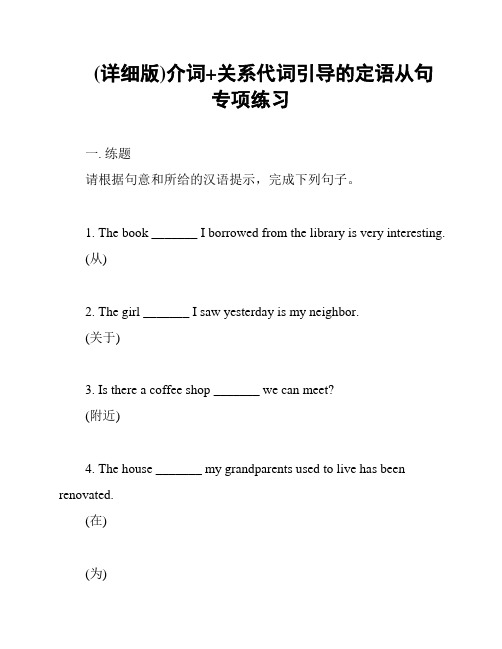 (详细版)介词+关系代词引导的定语从句专项练习

一. 练题

请根据句意和所给的汉语提示，完成下列句子。

1. The book _______ I borrowed from the library is very interesting.
(从)

2. The girl _______ I saw yesterday is my neighbor.
(关于)

3. Is there a coffee shop _______ we can meet?
(附近)

4. The house _______ my grandparents used to live has been renovated.
(在)

(为)